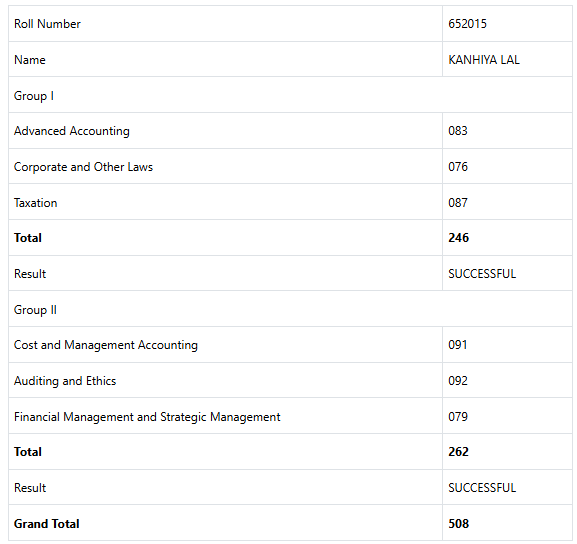 | Roll Number | 652015 |
|---|---|
| Name | KANHIYA LAL |
| Group I | |
| Advanced Accounting | 083 |
| Corporate and Other Laws | 076 |
| Taxation | 087 |
| **Total** | **246** |
| Result | SUCCESSFUL |
| Group II | |
| Cost and Management Accounting | 091 |
| Auditing and Ethics | 092 |
| Financial Management and Strategic Management | 079 |
| **Total** | **262** |
| Result | SUCCESSFUL |
| **Grand Total** | **508** |